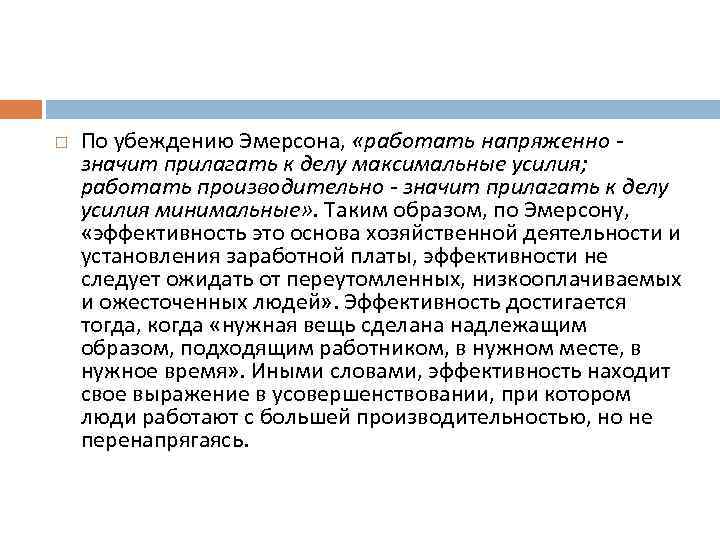 По убеждению Эмерсона, «работать напряженно - значит прилагать к делу максимальные усилия; работать производительно - значит прилагать к делу усилия минимальные». Таким образом, по Эмерсону, «эффективность это основа хозяйственной деятельности и установления заработной платы, эффективности не следует ожидать от переутомленных, низкооплачиваемых и ожесточенных людей». Эффективность достигается тогда, когда «нужная вещь сделана надлежащим образом, подходящим работником, в нужном месте, в нужное время». Иными словами, эффективность находит свое выражение в усовершенствовании, при котором люди работают с большей производительностью, но не перенапрягаясь.